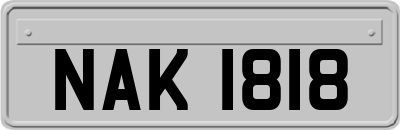 NAK 1818